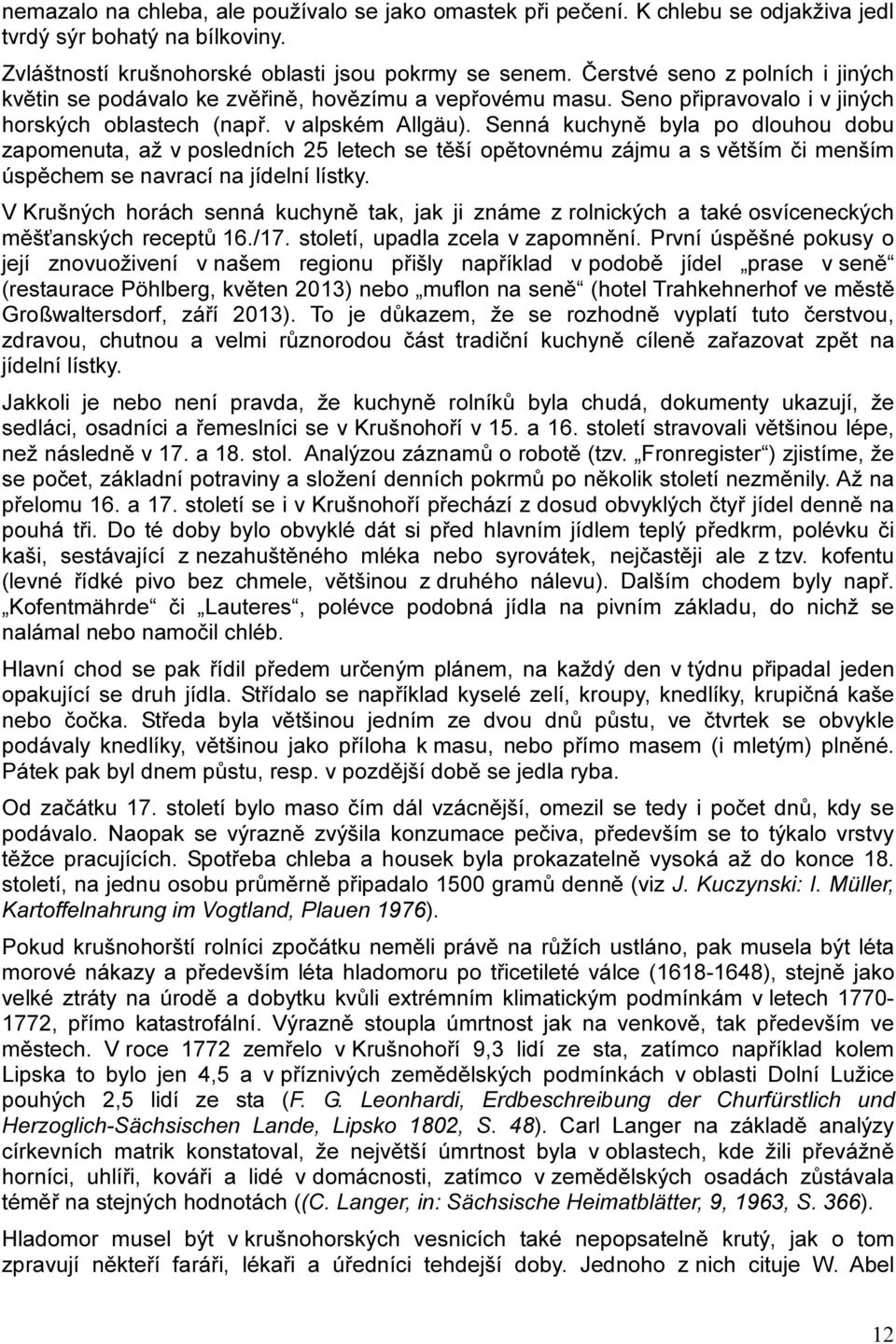 nemazalo na chleba, ale používalo se jako omastek při pečení. K chlebu se odjakživa jedl tvrdý sýr bohatý na bílkoviny.

Zvláštností krušnohorské oblasti jsou pokrmy se senem. Čerstvé seno z polních i jiných květin se podávalo ke zvěřině, hovězímu a vepřovému masu. Seno připravovalo i v jiných horských oblastech (např. v alpském Allgäu). Senná kuchyně byla po dlouhou dobu zapomenuta, až v posledních 25 letech se těší opětovnému zájmu a s větším či menším úspěchem se navrací na jídelní lístky.

V Krušných horách senná kuchyně tak, jak ji známe z rolnických a také osvíceneckých měšťanských receptů 16./17. století, upadla zcela v zapomnění. První úspěšné pokusy o její znovuoživení v našem regionu přišly například v podobě jídel „prase v seně“ (restaurace Pöhlberg, květen 2013) nebo „muflon na seně“ (hotel Trahkehnerhof ve městě Großwaltersdorf, září 2013). To je důkazem, že se rozhodně vyplatí tuto čerstvou, zdravou, chutnou a velmi různorodou část tradiční kuchyně cíleně zařazovat zpět na jídelní lístky.

Jakkoli je nebo není pravda, že kuchyně rolníků byla chudá, dokumenty ukazují, že sedláci, osadníci a řemeslníci se v Krušnohoří v 15. a 16. století stravovali většinou lépe, než následně v 17. a 18. stol. Analýzou záznamů o robotě (tzv. „Fronregister“) zjistíme, že se počet, základní potraviny a složení denních pokrmů po několik století nezměnily. Až na přelomu 16. a 17. století se i v Krušnohoří přechází z dosud obvyklých čtyř jídel denně na pouhá tři. Do té doby bylo obvyklé dát si před hlavním jídlem teplý předkrm, polévku či kaši, sestávající z nezahuštěného mléka nebo syrovátek, nejčastěji ale z tzv. kofentu (levné řídké pivo bez chmele, většinou z druhého nálevu). Dalším chodem byly např. „Kofentmährde“ či „Lauteres“, polévce podobná jídla na pivním základu, do nichž se nalámal nebo namočil chléb.

Hlavní chod se pak řídil předem určeným plánem, na každý den v týdnu připadal jeden opakující se druh jídla. Střídalo se například kyselé zelí, kroupy, knedlíky, krupičná kaše nebo čočka. Středa byla většinou jedním ze dvou dnů půstu, ve čtvrtek se obvykle podávaly knedlíky, většinou jako příloha k masu, nebo přímo masem (i mletým) plněné. Pátek pak byl dnem půstu, resp. v pozdější době se jedla ryba.

Od začátku 17. století bylo maso čím dál vzácnější, omezil se tedy i počet dnů, kdy se podávalo. Naopak se výrazně zvýšila konzumace pečiva, především se to týkalo vrstvy těžce pracujících. Spotřeba chleba a housek byla prokazatelně vysoká až do konce 18. století, na jednu osobu průměrně připadalo 1500 gramů denně (viz J. Kuczynski: I. Müller, Kartoffelnahrung im Vogtland, Plauen 1976).

Pokud krušnohorští rolníci zpočátku neměli právě na růžích ustláno, pak musela být léta morové nákazy a především léta hladomoru po třicetileté válce (1618-1648), stejně jako velké ztráty na úrodě a dobytku kvůli extrémním klimatickým podmínkám v letech 1770-1772, přímo katastrofální. Výrazně stoupla úmrtnost jak na venkově, tak především ve městech. V roce 1772 zemřelo v Krušnohoří 9,3 lidí ze sta, zatímco například kolem Lipska to bylo jen 4,5 a v příznivých zemědělských podmínkách v oblasti Dolní Lužice pouhých 2,5 lidí ze sta (F. G. Leonhardi, Erdbeschreibung der Churfürstlich und Herzoglich-Sächsischen Lande, Lipsko 1802, S. 48). Carl Langer na základě analýzy církevních matrik konstatoval, že největší úmrtnost byla v oblastech, kde žili převážně horníci, uhlíři, kováři a lidé v domácnosti, zatímco v zemědělských osadách zůstávala téměř na stejných hodnotách ((C. Langer, in: Sächsische Heimatblätter, 9, 1963, S. 366).

Hladomor musel být v krušnohorských vesnicích také nepopsatelně krutý, jak o tom zpravují někteří faráři, lékaři a úředníci tehdejší doby. Jednoho z nich cituje W. Abel

12